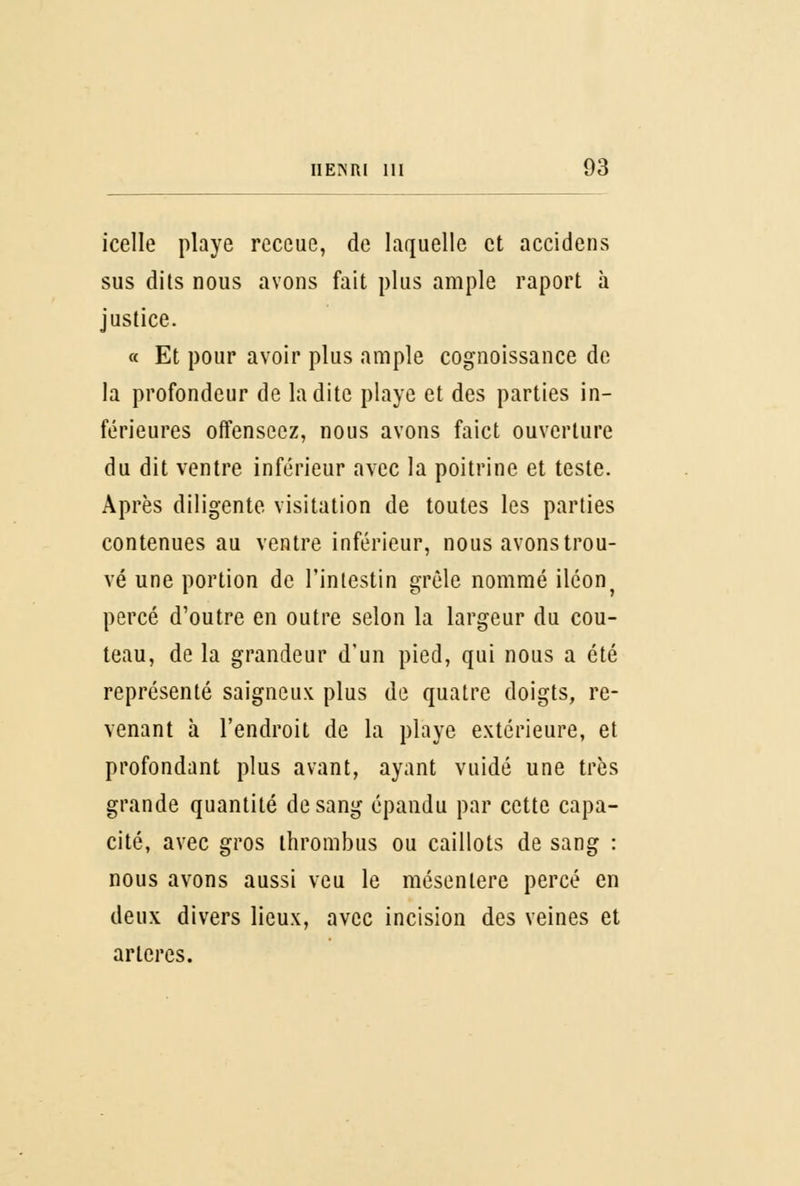 HENRI III 93

icelle playe receue, de laquelle et accidens sus dits nous avons fait plus ample raport à justice.

« Et pour avoir plus ample cognoissance de la profondeur de la dite playe et des parties inférieures offenseez, nous avons faict ouverture du dit ventre inférieur avec la poitrine et teste. Après diligente visitation de toutes les parties contenues au ventre inférieur, nous avons trouvé une portion de l'intestin grêle nommé iléon, percé d'outre en outre selon la largeur du couteau, de la grandeur d'un pied, qui nous a été représenté saigneux plus de quatre doigts, revenant à l'endroit de la playe extérieure, et profondant plus avant, ayant vuidé une très grande quantité de sang épandu par cette capacité, avec gros thrombus ou caillots de sang : nous avons aussi veu le mésentere percé en deux divers lieux, avec incision des veines et arteres.